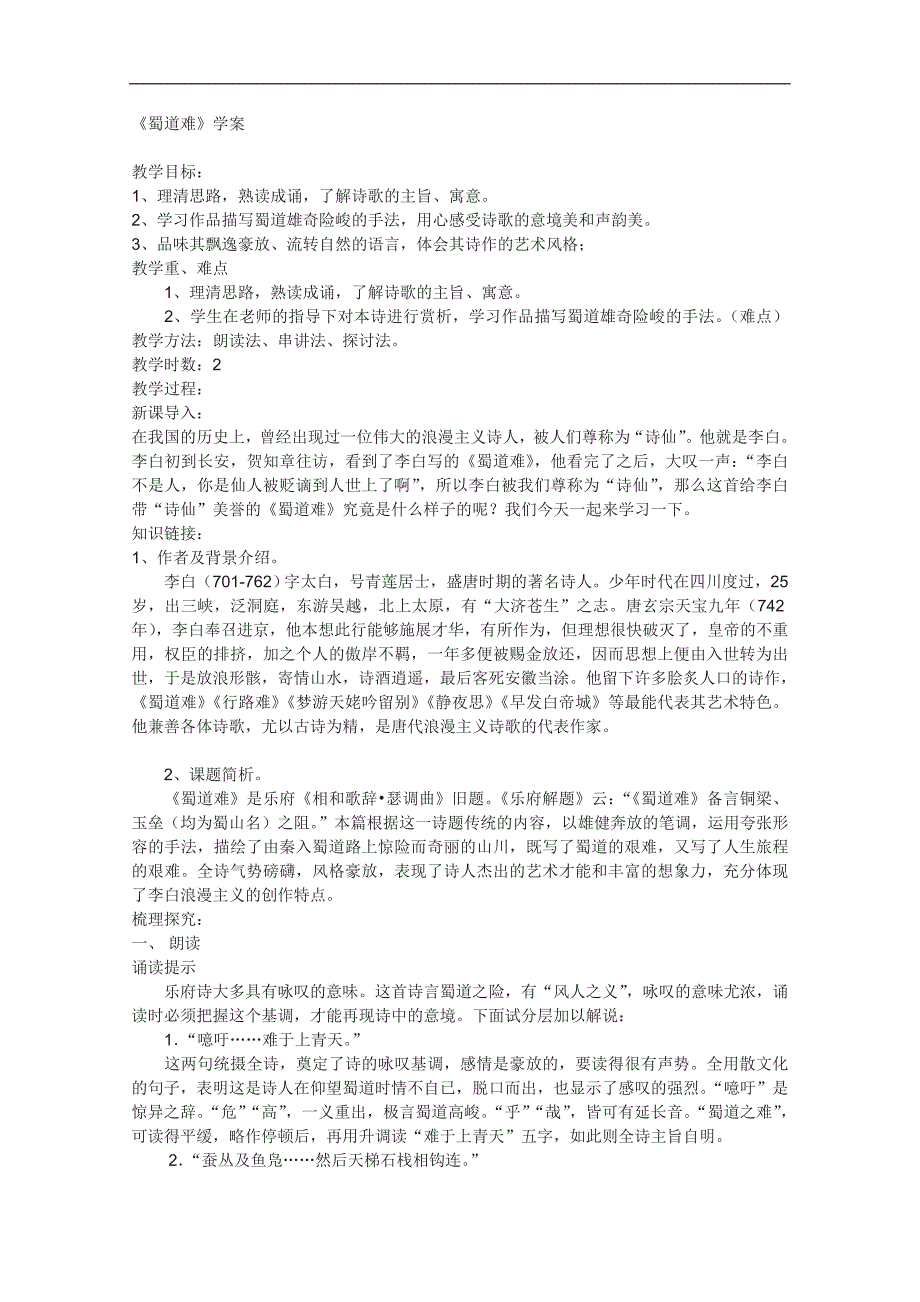 《蜀道难》学案

教学目标：
1、理清思路，熟读成诵，了解诗歌的主旨、寓意。
2、学习作品描写蜀道雄奇险峻的手法，用心感受诗歌的意境美和声韵美。
3、品味其飘逸豪放、流转自然的语言，体会其诗作的艺术风格；
教学重、难点
1、理清思路，熟读成诵，了解诗歌的主旨、寓意。
2、学生在老师的指导下对本诗进行赏析，学习作品描写蜀道雄奇险峻的手法。（难点）
教学方法：朗读法、串讲法、探讨法。
教学时数：2
教学过程：
新课导入：
在我国的历史上，曾经出现过一位伟大的浪漫主义诗人，被人们尊称为“诗仙”。他就是李白。李白初到长安，贺知章往访，看到了李白写的《蜀道难》，他看完了之后，大叹一声：“李白不是人，你是仙人被贬谪到人世上了啊”，所以李白被我们尊称为“诗仙”，那么这首给李白带“诗仙”美誉的《蜀道难》究竟是什么样子的呢？我们今天一起来学习一下。
知识链接：
1、作者及背景介绍。
李白（701-762）字太白，号青莲居士，盛唐时期的著名诗人。少年时代在四川度过，25岁，出三峡，泛洞庭，东游吴越，北上太原，有“大济苍生”之志。唐玄宗天宝九年（742年），李白奉召进京，他本想此行能够施展才华，有所作为，但理想很快破灭了，皇帝的不重用，权臣的排挤，加之个人的傲岸不羁，一年多便被赐金放还，因而思想上便由入世转为出世，于是放浪形骸，寄情山水，诗酒逍遥，最后客死安徽当涂。他留下许多脍炙人口的诗作，《蜀道难》《行路难》《梦游天姥吟留别》《静夜思》《早发白帝城》等最能代表其艺术特色。他兼善各体诗歌，尤以古诗为精，是唐代浪漫主义诗歌的代表作家。

2、课题简析。
《蜀道难》是乐府《相和歌辞•瑟调曲》旧题。《乐府解题》云：“《蜀道难》备言铜梁、玉垒（均为蜀山名）之阻。”本篇根据这一诗题传统的内容，以雄健奔放的笔调，运用夸张形容的手法，描绘了由秦入蜀道路上惊险而奇丽的山川，既写了蜀道的艰难，又写了人生旅程的艰难。全诗气势磅礴，风格豪放，表现了诗人杰出的艺术才能和丰富的想象力，充分体现了李白浪漫主义的创作特点。
梳理探究：
一、 朗读
诵读提示
乐府诗大多具有咏叹的意味。这首诗言蜀道之险，有“风人之义”，咏叹的意味尤浓，诵读时必须把握这个基调，才能再现诗中的意境。下面试分层加以解说：
1．“噫吁……难于上青天。”
这两句统摄全诗，奠定了诗的咏叹基调，感情是豪放的，要读得很有声势。全用散文化的句子，表明这是诗人在仰望蜀道时情不自已，脱口而出，也显示了感叹的强烈。“噫吁”是惊异之辞。“危”“高”，一义重出，极言蜀道高峻。“乎”“哉”，皆可有延长音。“蜀道之难”，可读得平缓，略作停顿后，再用升调读“难于上青天”五字，如此则全诗主旨自明。
2．“蚕丛及鱼凫……然后天梯石栈相钩连。”